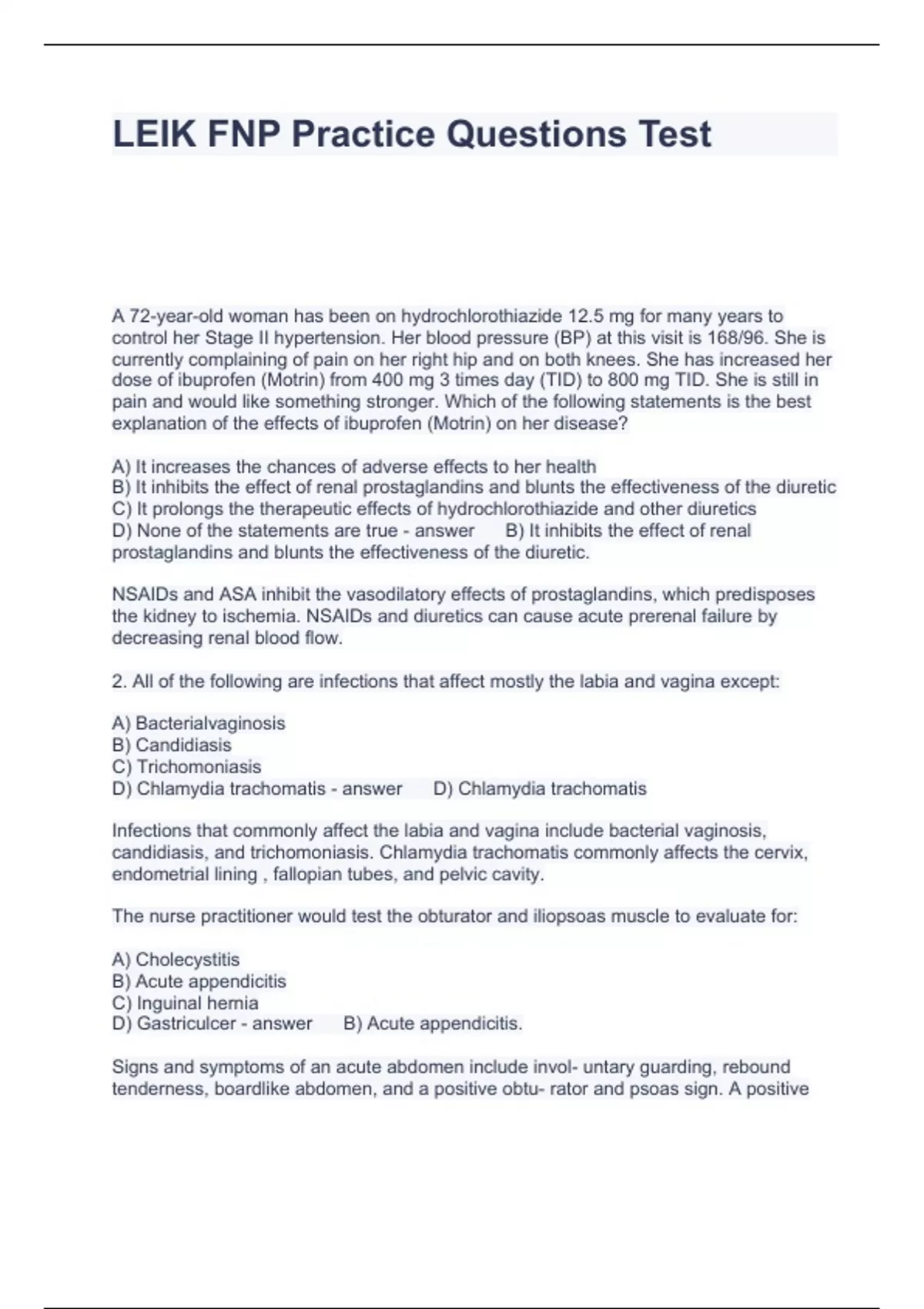 LEIK FNP Practice Questions Test

A 72-year-old woman has been on hydrochlorothiazide 12.5 mg for many years to control her Stage II hypertension. Her blood pressure (BP) at this visit is 168/96. She is currently complaining of pain on her right hip and on both knees. She has increased her dose of ibuprofen (Motrin) from 400 mg 3 times day (TID) to 800 mg TID. She is still in pain and would like something stronger. Which of the following statements is the best explanation of the effects of ibuprofen (Motrin) on her disease?

A) It increases the chances of adverse effects to her health
B) It inhibits the effect of renal prostaglandins and blunts the effectiveness of the diuretic
C) It prolongs the therapeutic effects of hydrochlorothiazide and other diuretics
D) None of the statements are true - answer B) It inhibits the effect of renal prostaglandins and blunts the effectiveness of the diuretic.

NSAIDs and ASA inhibit the vasodilatory effects of prostaglandins, which predisposes the kidney to ischemia. NSAIDs and diuretics can cause acute prerenal failure by decreasing renal blood flow.

2. All of the following are infections that affect mostly the labia and vagina except:

A) Bacterialvaginosis
B) Candidiasis
C) Trichomoniasis
D) Chlamydia trachomatis - answer D) Chlamydia trachomatis

Infections that commonly affect the labia and vagina include bacterial vaginosis, candidiasis, and trichomoniasis. Chlamydia trachomatis commonly affects the cervix, endometrial lining , fallopian tubes, and pelvic cavity.

The nurse practitioner would test the obturator and iliopsoas muscle to evaluate for:

A) Cholecystitis
B) Acute appendicitis
C) Inguinal hernia
D) Gastriculcer - answer B) Acute appendicitis.

Signs and symptoms of an acute abdomen include invol- untary guarding, rebound tenderness, boardlike abdomen, and a positive obtu- rator and psoas sign. A positive